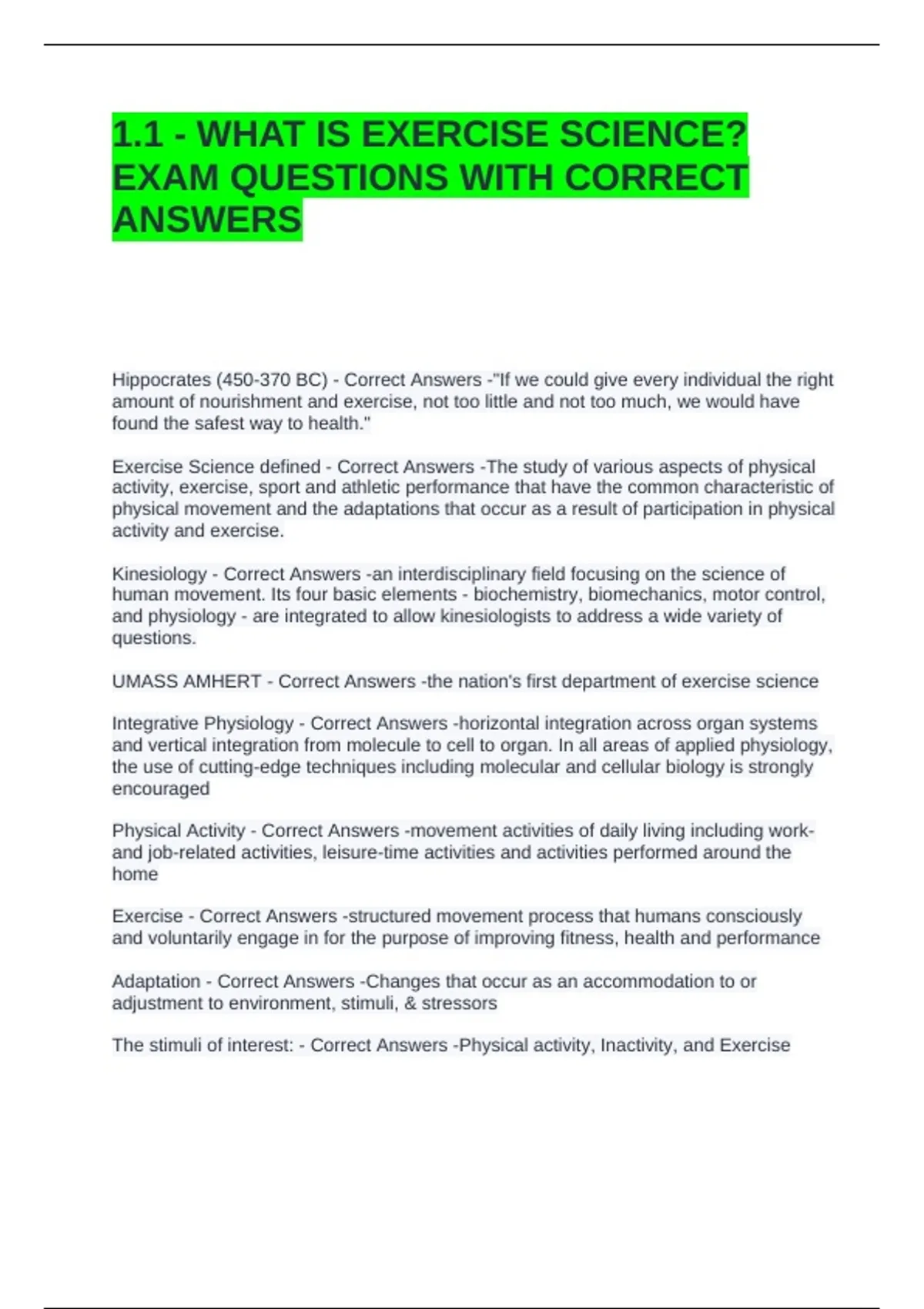 1.1 - WHAT IS EXERCISE SCIENCE? EXAM QUESTIONS WITH CORRECT ANSWERS

Hippocrates (450-370 BC) - Correct Answers -"If we could give every individual the right amount of nourishment and exercise, not too little and not too much, we would have found the safest way to health."

Exercise Science defined - Correct Answers -The study of various aspects of physical activity, exercise, sport and athletic performance that have the common characteristic of physical movement and the adaptations that occur as a result of participation in physical activity and exercise.

Kinesiology - Correct Answers -an interdisciplinary field focusing on the science of human movement. Its four basic elements - biochemistry, biomechanics, motor control, and physiology - are integrated to allow kinesiologists to address a wide variety of questions.

UMASS AMHERT - Correct Answers -the nation's first department of exercise science

Integrative Physiology - Correct Answers -horizontal integration across organ systems and vertical integration from molecule to cell to organ. In all areas of applied physiology, the use of cutting-edge techniques including molecular and cellular biology is strongly encouraged

Physical Activity - Correct Answers -movement activities of daily living including work- and job-related activities, leisure-time activities and activities performed around the home

Exercise - Correct Answers -structured movement process that humans consciously and voluntarily engage in for the purpose of improving fitness, health and performance

Adaptation - Correct Answers -Changes that occur as an accommodation to or adjustment to environment, stimuli, & stressors

The stimuli of interest: - Correct Answers -Physical activity, Inactivity, and Exercise